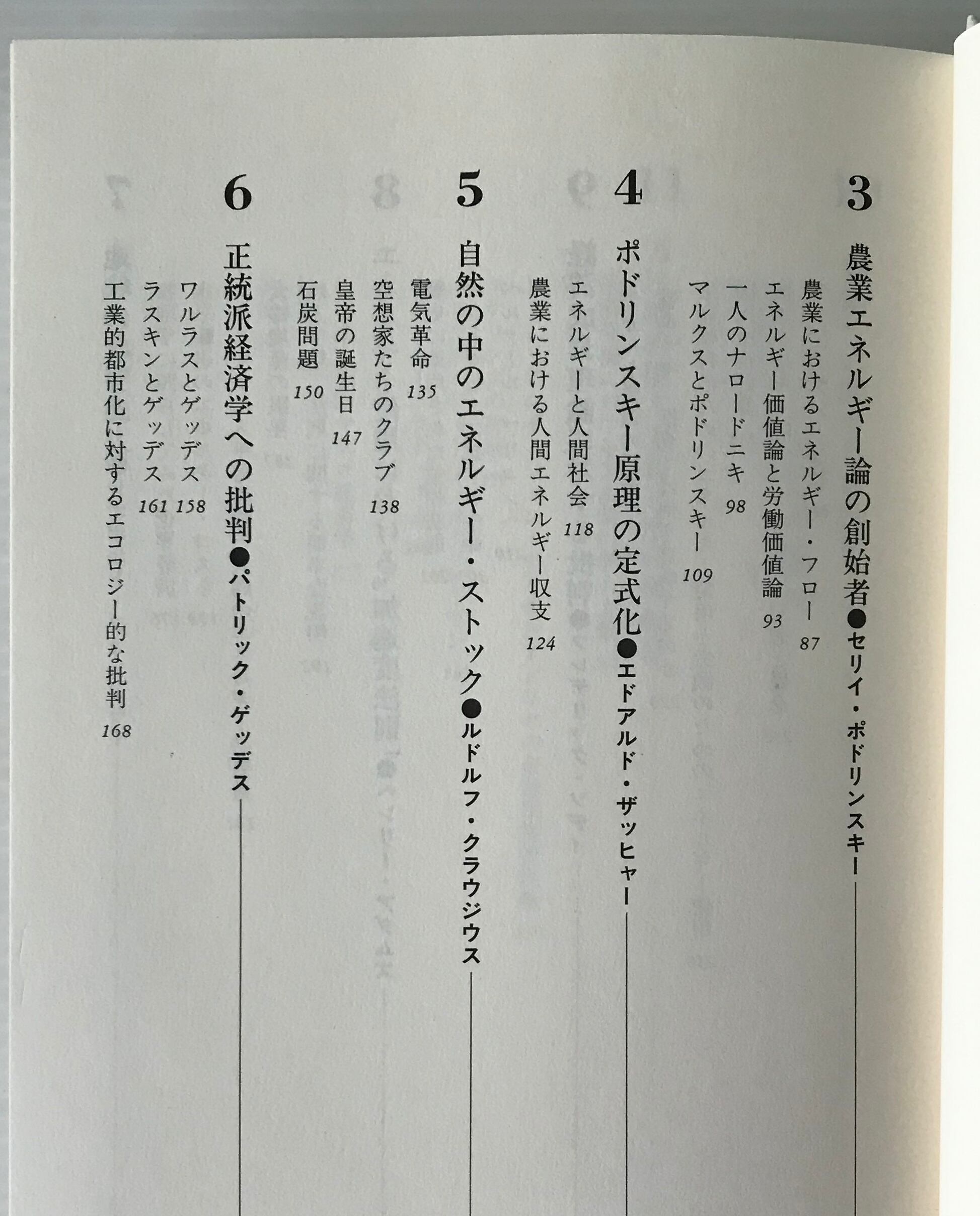 3

農業エネルギー論の創始者●セリイ・ポドリンスキー

農業におけるエネルギー・フロー 87
エネルギー価値論と労働価値論 93
一人のナロードニキ 98
マルクスとポドリンスキー 109

4

ポドリンスキー原理の定式化●エドアルド・ザッヒャー

エネルギーと人間社会 118
農業における人間エネルギー収支 124

5

自然の中のエネルギー・ストック●ルドルフ・クラウジウス

電気革命 135
空想家たちのクラブ 138
皇帝の誕生日 147
石炭問題 150

6

正統派経済学への批判●パトリック・ゲッデス

ワルラスとゲッデス 158
ラスキンとゲッデス 161
工業的都市化に対するエコロジー的な批判 168